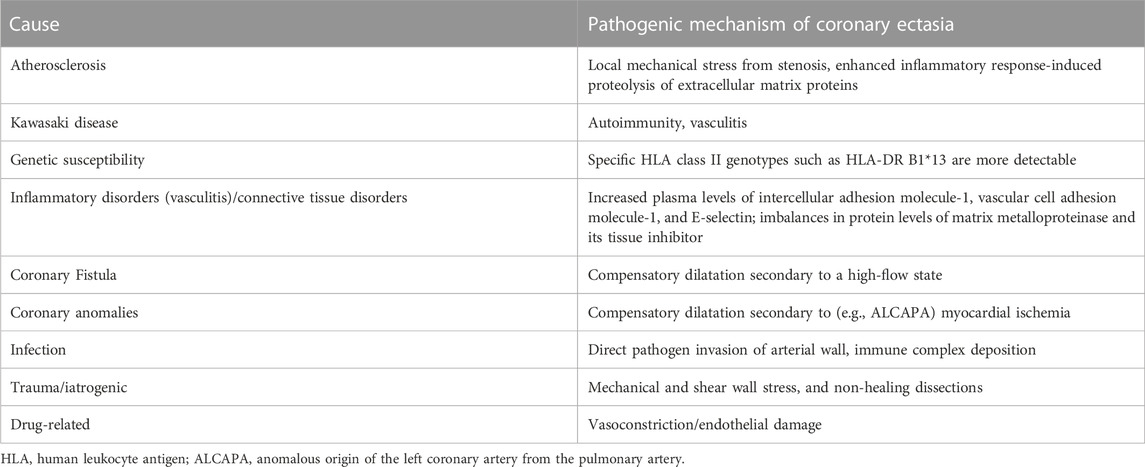 | Cause | Pathogenic mechanism of coronary ectasia |
|---|---|
| Atherosclerosis | Local mechanical stress from stenosis, enhanced inflammatory response-induced proteolysis of extracellular matrix proteins |
| Kawasaki disease | Autoimmunity, vasculitis |
| Genetic susceptibility | Specific HLA class II genotypes such as HLA-DR B1*13 are more detectable |
| Inflammatory disorders (vasculitis)/connective tissue disorders | Increased plasma levels of intercellular adhesion molecule-1, vascular cell adhesion molecule-1, and E-selectin; imbalances in protein levels of matrix metalloproteinase and its tissue inhibitor |
| Coronary Fistula | Compensatory dilatation secondary to a high-flow state |
| Coronary anomalies | Compensatory dilatation secondary to (e.g., ALCAPA) myocardial ischemia |
| Infection | Direct pathogen invasion of arterial wall, immune complex deposition |
| Trauma/iatrogenic | Mechanical and shear wall stress, and non-healing dissections |
| Drug-related | Vasoconstriction/endothelial damage |

HLA, human leukocyte antigen; ALCAPA, anomalous origin of the left coronary artery from the pulmonary artery.